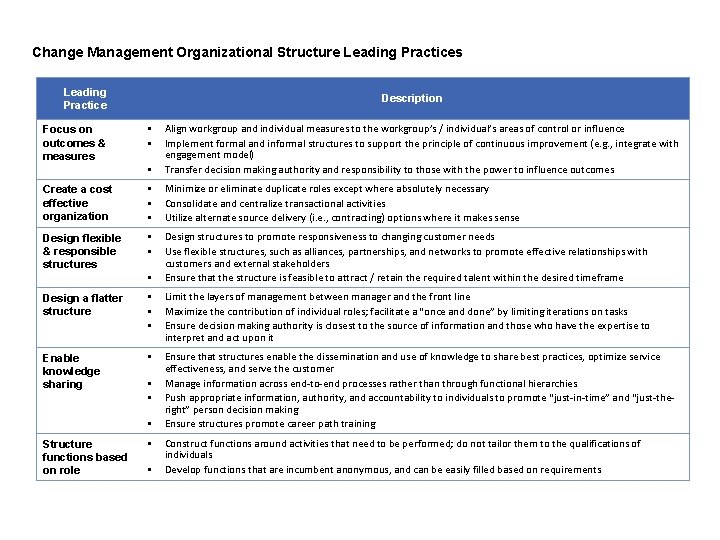 Change Management Organizational Structure Leading Practices

| Leading Practice | Description |
|---|---|
| Focus on outcomes & measures | ▪ Align workgroup and individual measures to the workgroup's / individual's areas of control or influence ▪ Implement formal and informal structures to support the principle of continuous improvement (e.g., integrate with engagement model) ▪ Transfer decision making authority and responsibility to those with the power to influence outcomes |
| Create a cost effective organization | ▪ Minimize or eliminate duplicate roles except where absolutely necessary ▪ Consolidate and centralize transactional activities ▪ Utilize alternate source delivery (i.e., contracting) options where it makes sense |
| Design flexible & responsible structures | ▪ Design structures to promote responsiveness to changing customer needs ▪ Use flexible structures, such as alliances, partnerships, and networks to promote effective relationships with customers and external stakeholders ▪ Ensure that the structure is feasible to attract / retain the required talent within the desired timeframe |
| Design a flatter structure | ▪ Limit the layers of management between manager and the front line ▪ Maximize the contribution of individual roles; facilitate a "once and done" by limiting iterations on tasks ▪ Ensure decision making authority is closest to the source of information and those who have the expertise to interpret and act upon it |
| Enable knowledge sharing | ▪ Ensure that structures enable the dissemination and use of knowledge to share best practices, optimize service effectiveness, and serve the customer ▪ Manage information across end-to-end processes rather than through functional hierarchies ▪ Push appropriate information, authority, and accountability to individuals to promote "just-in-time" and "just-the-right" person decision making ▪ Ensure structures promote career path training |
| Structure functions based on role | ▪ Construct functions around activities that need to be performed; do not tailor them to the qualifications of individuals ▪ Develop functions that are incumbent anonymous, and can be easily filled based on requirements |